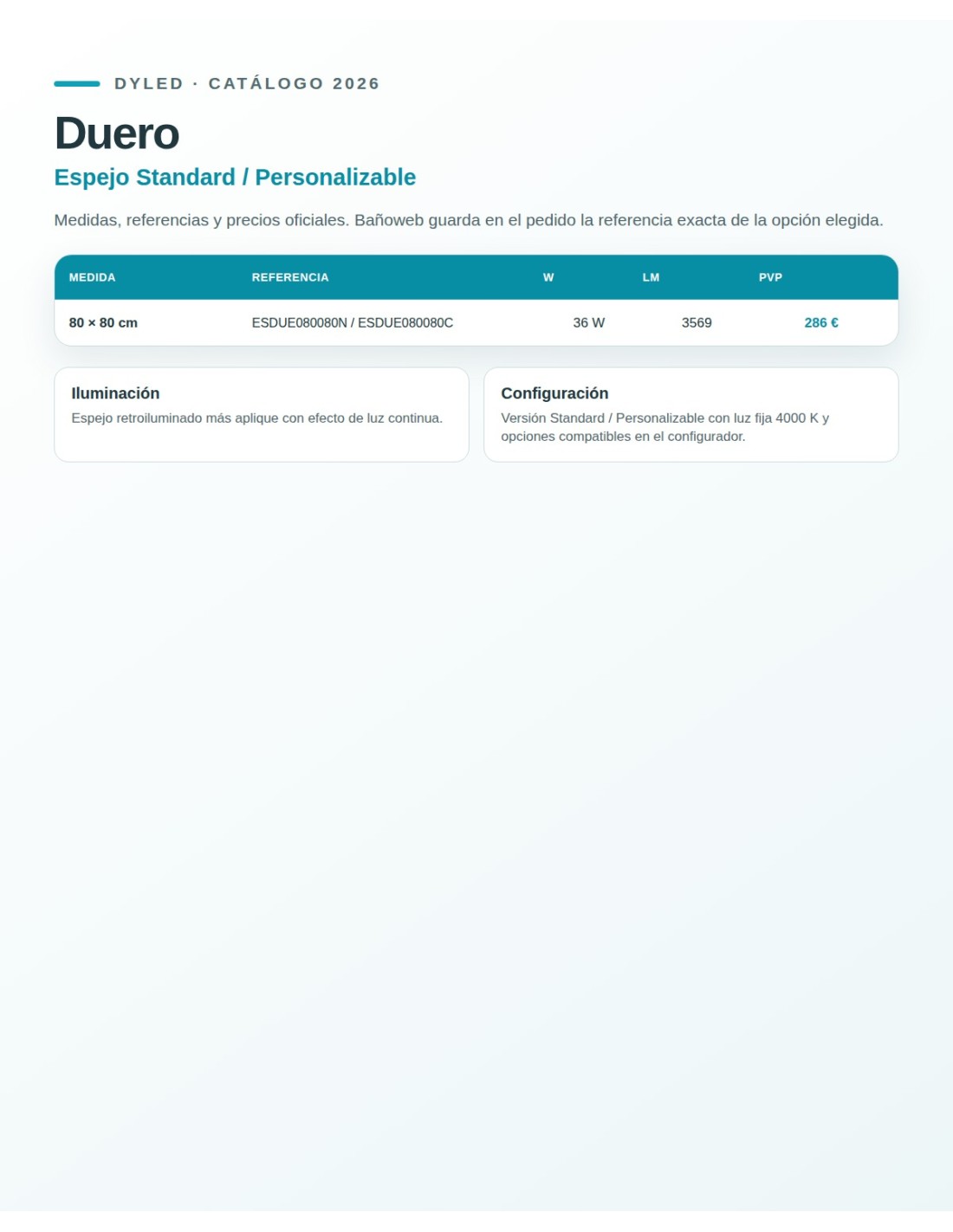 DYLED · CATÁLOGO 2026

Duero

Espejo Standard / Personalizable

Medidas, referencias y precios oficiales. Bañoweb guarda en el pedido la referencia exacta de la opción elegida.

| MEDIDA | REFERENCIA | W | LM | PVP |
|---|---|---|---|---|
| 80 × 80 cm | ESDUE080080N / ESDUE080080C | 36 W | 3569 | 286 € |

Iluminación
Espejo retroiluminado más aplique con efecto de luz continua.

Configuración
Versión Standard / Personalizable con luz fija 4000 K y opciones compatibles en el configurador.